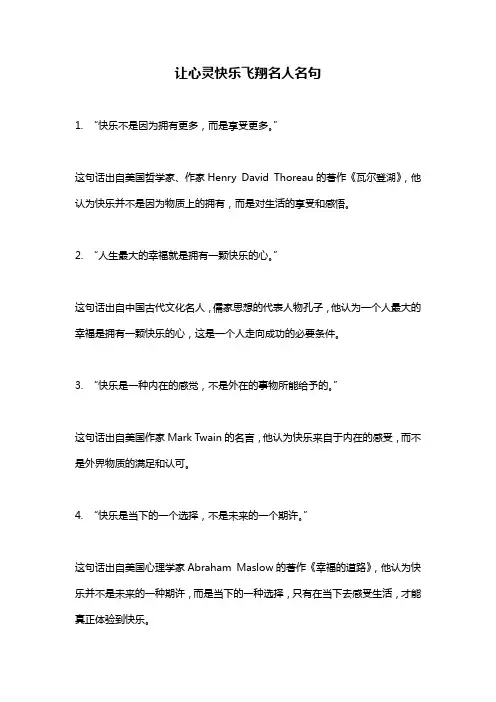 让心灵快乐飞翔名人名句

1. “快乐不是因为拥有更多，而是享受更多。”

这句话出自美国哲学家、作家 Henry David Thoreau 的著作《瓦尔登湖》，他认为快乐并不是因为物质上的拥有，而是对生活的享受和感悟。

2. “人生最大的幸福就是拥有一颗快乐的心。”

这句话出自中国古代文化名人，儒家思想的代表人物孔子，他认为一个人最大的幸福是拥有一颗快乐的心，这是一个人走向成功的必要条件。

3. “快乐是一种内在的感觉，不是外在的事物所能给予的。”

这句话出自美国作家 Mark Twain 的名言，他认为快乐来自于内在的感受，而不是外界物质的满足和认可。

4. “快乐是当下的一个选择，不是未来的一个期许。”

这句话出自美国心理学家 Abraham Maslow 的著作《幸福的道路》，他认为快乐并不是未来的一种期许，而是当下的一种选择，只有在当下去感受生活，才能真正体验到快乐。